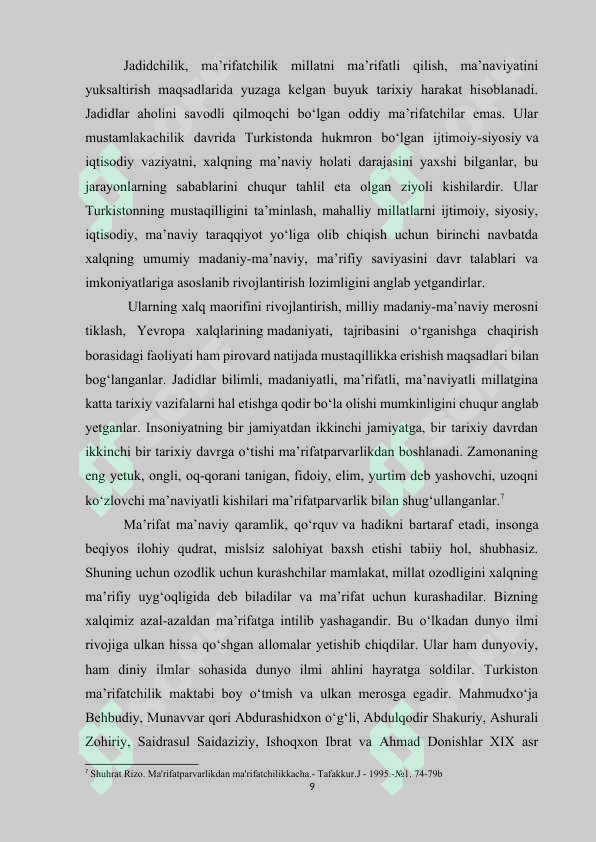 Jadidchilik, ma'rifatchilik millatni ma'rifatli qilish, ma'naviyatini yuksaltirish maqsadlarida yuzaga kelgan buyuk tarixiy harakat hisoblanadi. Jadidlar aholini savodli qilmoqchi bo'lgan oddiy ma'rifatchilar emas. Ular mustamlakachilik davrida Turkistonda hukmron bo'lgan ijtimoiy-siyosiy va iqtisodiy vaziyatni, xalqning ma'naviy holati darajasini yaxshi bilganlar, bu jarayonlarning sabablarini chuqur tahlil eta olgan ziyoli kishilardir. Ular Turkistonning mustaqilligini ta'minlash, mahalliy millatlarni ijtimoiy, siyosiy, iqtisodiy, ma'naviy taraqqiyot yo'liga olib chiqish uchun birinchi navbatda xalqning umumiy madaniy-ma'naviy, ma'rifiy saviyasini davr talablari va imkoniyatlariga asoslanib rivojlantirish lozimligini anglab yetgandirlar.

Ularning xalq maorifini rivojlantirish, milliy madaniy-ma'naviy merosni tiklash, Yevropa xalqlarining madaniyati, tajribasini o'rganishga chaqirish borasidagi faoliyati ham pirovard natijada mustaqillikka erishish maqsadlari bilan bog'langanlar. Jadidlar bilimli, madaniyatli, ma'rifatli, ma'naviyatli millatgina katta tarixiy vazifalarni hal etishga qodir bo'la olishi mumkinligini chuqur anglab yetganlar. Insoniyatning bir jamiyatdan ikkinchi jamiyatga, bir tarixiy davrdan ikkinchi bir tarixiy davrga o'tishi ma'rifatparvarlikdan boshlanadi. Zamonaning eng yetuk, ongli, oq-qorani tanigan, fidoiy, elim, yurtim deb yashovchi, uzoqni ko'zlovchi ma'naviyatli kishilari ma'rifatparvarlik bilan shug'ullanganlar.$^{7}$

Ma'rifat ma'naviy qaramlik, qo'rquv va hadikni bartaraf etadi, insonga beqiyos ilohiy qudrat, mislsiz salohiyat baxsh etishi tabiiy hol, shubhasiz. Shuning uchun ozodlik uchun kurashchilar mamlakat, millat ozodligini xalqning ma'rifiy uyg'oqligida deb biladilar va ma'rifat uchun kurashadilar. Bizning xalqimiz azal-azaldan ma'rifatga intilib yashagandir. Bu o'lkadan dunyo ilmi rivojiga ulkan hissa qo'shgan allomalar yetishib chiqdilar. Ular ham dunyoviy, ham diniy ilmlar sohasida dunyo ilmi ahlini hayratga soldilar. Turkiston ma'rifatchilik maktabi boy o'tmish va ulkan merosga egadir. Mahmudxo'ja Behbudiy, Munavvar qori Abdurashidxon o'g'li, Abdulqodir Shakuriy, Ashurali Zohiriy, Saidrasul Saidaziziy, Ishoqxon Ibrat va Ahmad Donishlar XIX asr

$^{7}$ Shuhrat Rizo. Ma'rifatparvarlikdan ma'rifatchilikkacha.- Tafakkur.J - 1995.-№1. 74-79b

9